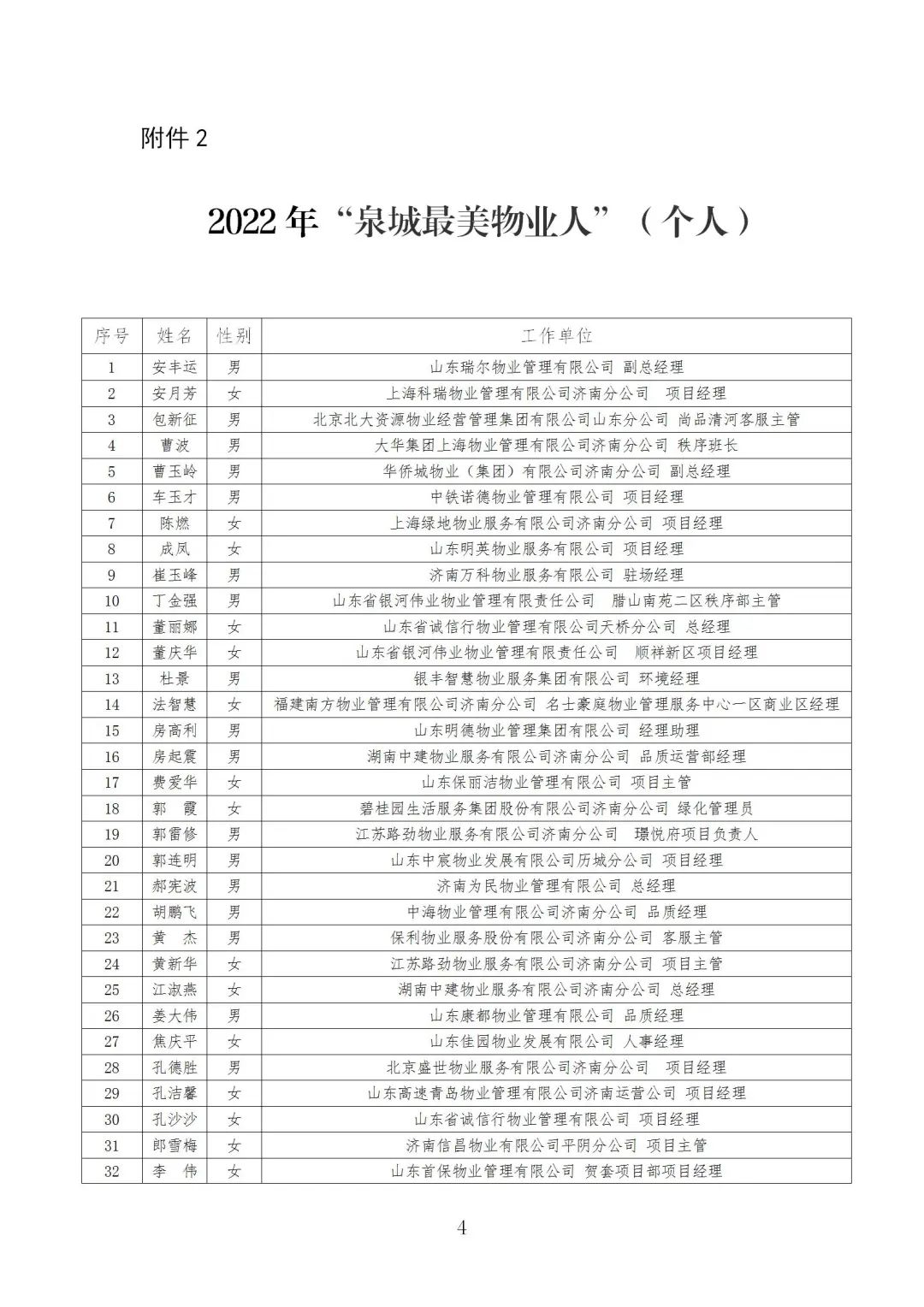 附件 2

2022 年“泉城最美物业人”（个人）

| 序号 | 姓名 | 性别 | 工作单位 |
|---|---|---|---|
| 1 | 安丰运 | 男 | 山东瑞尔物业管理有限公司 副总经理 |
| 2 | 安月芳 | 女 | 上海科瑞物业管理有限公司济南分公司 项目经理 |
| 3 | 包新征 | 男 | 北京北大资源物业经营管理集团有限公司山东分公司 尚品清河客服主管 |
| 4 | 曹波 | 男 | 大华集团上海物业管理有限公司济南分公司 秩序班长 |
| 5 | 曹玉岭 | 男 | 华侨城物业（集团）有限公司济南分公司 副总经理 |
| 6 | 车玉才 | 男 | 中铁诺德物业管理有限公司 项目经理 |
| 7 | 陈燃 | 女 | 上海绿地物业服务有限公司济南分公司 项目经理 |
| 8 | 成凤 | 女 | 山东明英物业服务有限公司 项目经理 |
| 9 | 崔玉峰 | 男 | 济南万科物业服务有限公司 驻场经理 |
| 10 | 丁金强 | 男 | 山东省银河伟业物业管理有限责任公司 腊山南苑二区秩序部主管 |
| 11 | 董丽娜 | 女 | 山东省诚信行物业管理有限公司天桥分公司 总经理 |
| 12 | 董庆华 | 女 | 山东省银河伟业物业管理有限责任公司 顺祥新区项目经理 |
| 13 | 杜景 | 男 | 银丰智慧物业服务集团有限公司 环境经理 |
| 14 | 法智慧 | 女 | 福建南方物业管理有限公司济南分公司 名士豪庭物业管理服务中心一区商业区经理 |
| 15 | 房高利 | 男 | 山东明德物业管理集团有限公司 经理助理 |
| 16 | 房起震 | 男 | 湖南中建物业服务有限公司济南分公司 品质运营部经理 |
| 17 | 费爱华 | 女 | 山东保丽洁物业管理有限公司 项目主管 |
| 18 | 郭　霞 | 女 | 碧桂园生活服务集团股份有限公司济南分公司 绿化管理员 |
| 19 | 郭雷修 | 男 | 江苏路劲物业服务有限公司济南分公司 璟悦府项目负责人 |
| 20 | 郭连明 | 男 | 山东中宸物业发展有限公司历城分公司 项目经理 |
| 21 | 郝宪波 | 男 | 济南为民物业管理有限公司 总经理 |
| 22 | 胡鹏飞 | 男 | 中海物业管理有限公司济南分公司 品质经理 |
| 23 | 黄　杰 | 男 | 保利物业服务股份有限公司济南分公司 客服主管 |
| 24 | 黄新华 | 女 | 江苏路劲物业服务有限公司济南分公司 项目主管 |
| 25 | 江淑燕 | 女 | 湖南中建物业服务有限公司济南分公司 总经理 |
| 26 | 姜大伟 | 男 | 山东康都物业管理有限公司 品质经理 |
| 27 | 焦庆平 | 女 | 山东佳园物业发展有限公司 人事经理 |
| 28 | 孔德胜 | 男 | 北京盛世物业服务有限公司济南分公司 项目经理 |
| 29 | 孔洁馨 | 女 | 山东高速青岛物业管理有限公司济南运营公司 项目经理 |
| 30 | 孔沙沙 | 女 | 山东省诚信行物业管理有限公司 项目经理 |
| 31 | 郎雪梅 | 女 | 济南信昌物业有限公司平阴分公司 项目主管 |
| 32 | 李　伟 | 女 | 山东首保物业管理有限公司 贺套项目部项目经理 |

4